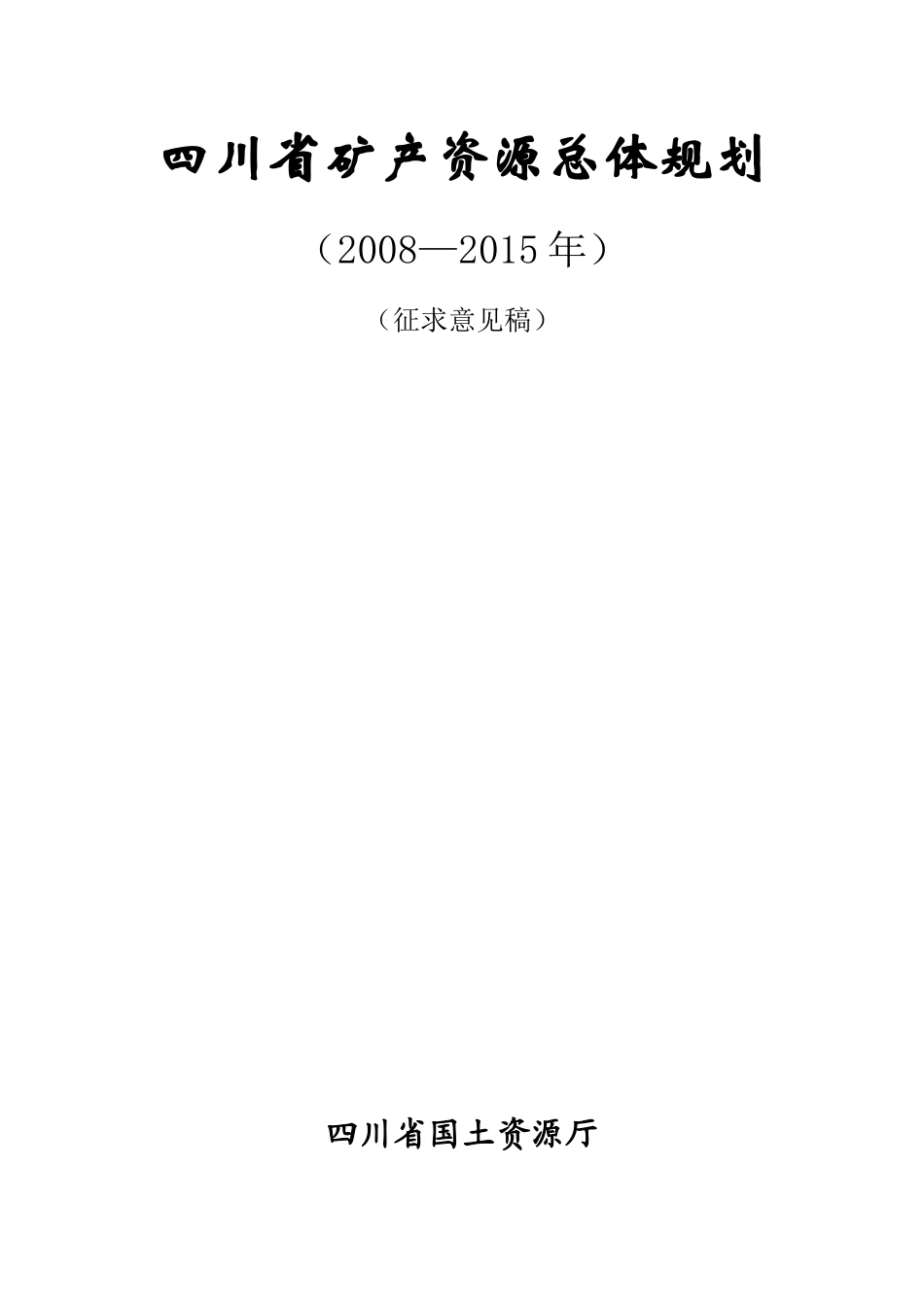 四川省矿产资源总体规划

（2008—2015年）

（征求意见稿）

四川省国土资源厅